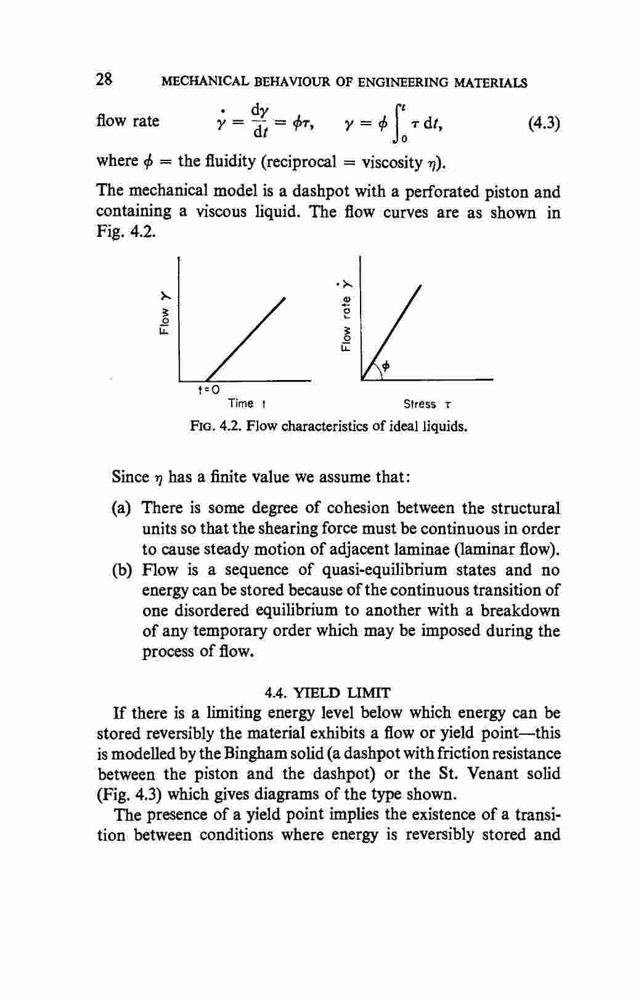 28 MECHANICAL BEHAVIOUR OF ENGINEERING MATERIALS

flow rate $\dot{\gamma} = \frac{d\gamma}{dt} = \phi\tau, \quad \gamma = \phi \int_0^t \tau \, dt,$ (4.3)

where $\phi$ = the fluidity (reciprocal = viscosity $\eta$).

The mechanical model is a dashpot with a perforated piston and containing a viscous liquid. The flow curves are as shown in Fig. 4.2.

Flow $\gamma$

t=0

Time t

Flow rate $\dot{\gamma}$

$\phi$

Stress $\tau$

FIG. 4.2. Flow characteristics of ideal liquids.

Since $\eta$ has a finite value we assume that:

(a) There is some degree of cohesion between the structural units so that the shearing force must be continuous in order to cause steady motion of adjacent laminae (laminar flow).

(b) Flow is a sequence of quasi-equilibrium states and no energy can be stored because of the continuous transition of one disordered equilibrium to another with a breakdown of any temporary order which may be imposed during the process of flow.

4.4. YIELD LIMIT

If there is a limiting energy level below which energy can be stored reversibly the material exhibits a flow or yield point—this is modelled by the Bingham solid (a dashpot with friction resistance between the piston and the dashpot) or the St. Venant solid (Fig. 4.3) which gives diagrams of the type shown.

The presence of a yield point implies the existence of a transition between conditions where energy is reversibly stored and